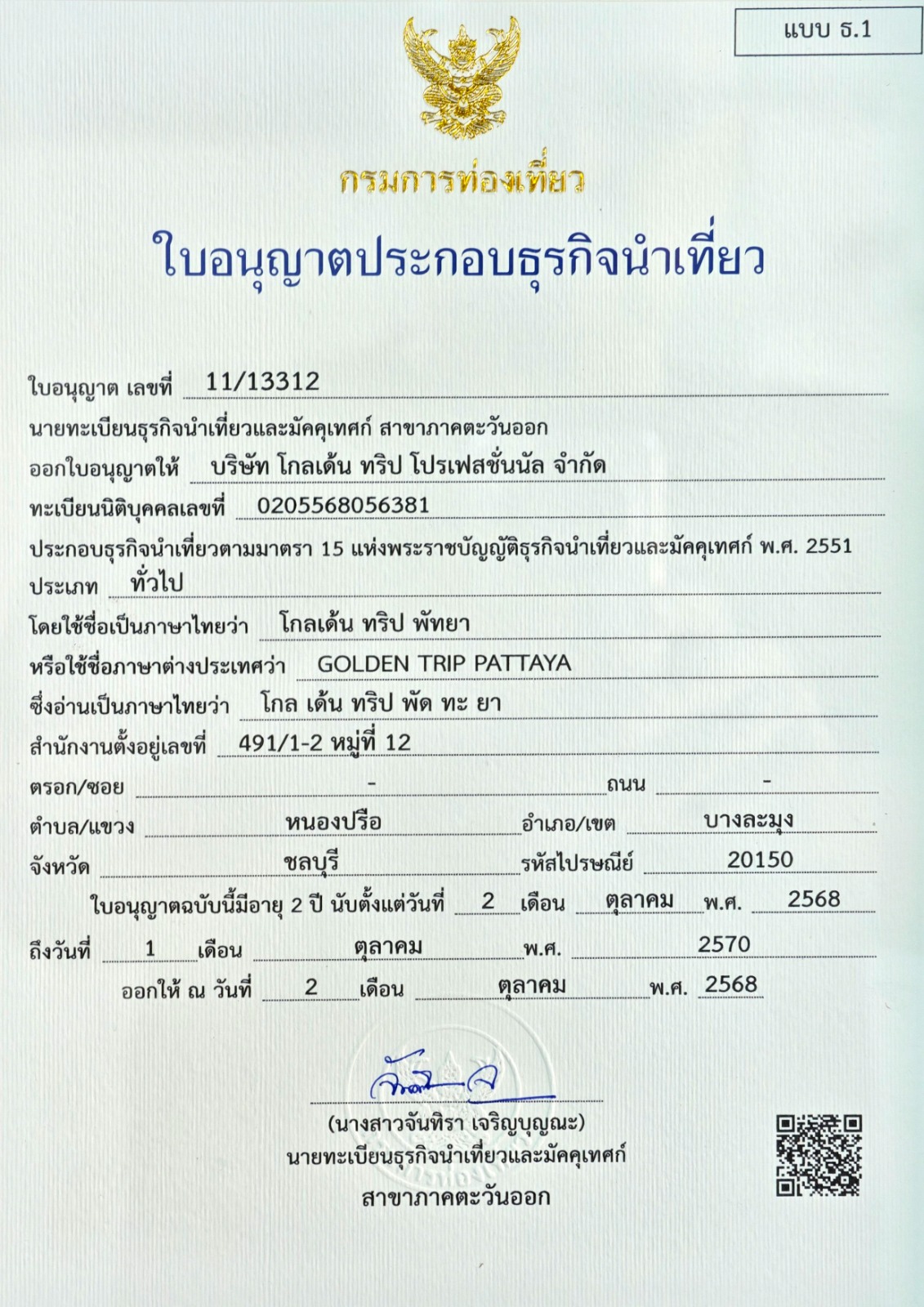 แบบ ธ.1

กรมการท่องเที่ยว

ใบอนุญาตประกอบธุรกิจนำเที่ยว

ใบอนุญาต เลขที่ 11/13312

นายทะเบียนธุรกิจนำเที่ยวและมัคคุเทศก์ สาขาภาคตะวันออก

ออกใบอนุญาตให้ บริษัท โกลเด้น ทริป โปรเฟสชั่นนัล จำกัด

ทะเบียนนิติบุคคลเลขที่ 0205568056381

ประกอบธุรกิจนำเที่ยวตามมาตรา 15 แห่งพระราชบัญญัติธุรกิจนำเที่ยวและมัคคุเทศก์ พ.ศ. 2551

ประเภท ทั่วไป

โดยใช้ชื่อเป็นภาษาไทยว่า โกลเด้น ทริป พัทยา

หรือใช้ชื่อภาษาต่างประเทศว่า GOLDEN TRIP PATTAYA

ซึ่งอ่านเป็นภาษาไทยว่า โกล เด้น ทริป พัด ทะ ยา

สำนักงานตั้งอยู่เลขที่ 491/1-2 หมู่ที่ 12

ตรอก/ซอย - ถนน -

ตำบล/แขวง หนองปรือ อำเภอ/เขต บางละมุง

จังหวัด ชลบุรี รหัสไปรษณีย์ 20150

ใบอนุญาตฉบับนี้มีอายุ 2 ปี นับตั้งแต่วันที่ 2 เดือน ตุลาคม พ.ศ. 2568

ถึงวันที่ 1 เดือน ตุลาคม พ.ศ. 2570

ออกให้ ณ วันที่ 2 เดือน ตุลาคม พ.ศ. 2568

(นางสาวจันทิรา เจริญบุญณะ)
นายทะเบียนธุรกิจนำเที่ยวและมัคคุเทศก์
สาขาภาคตะวันออก